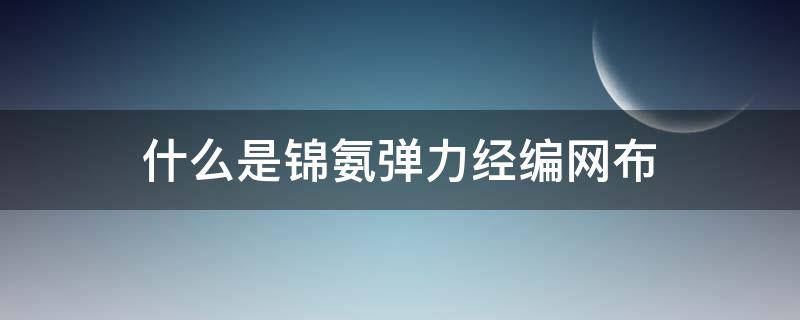 什么是锦氨弹力经编网布